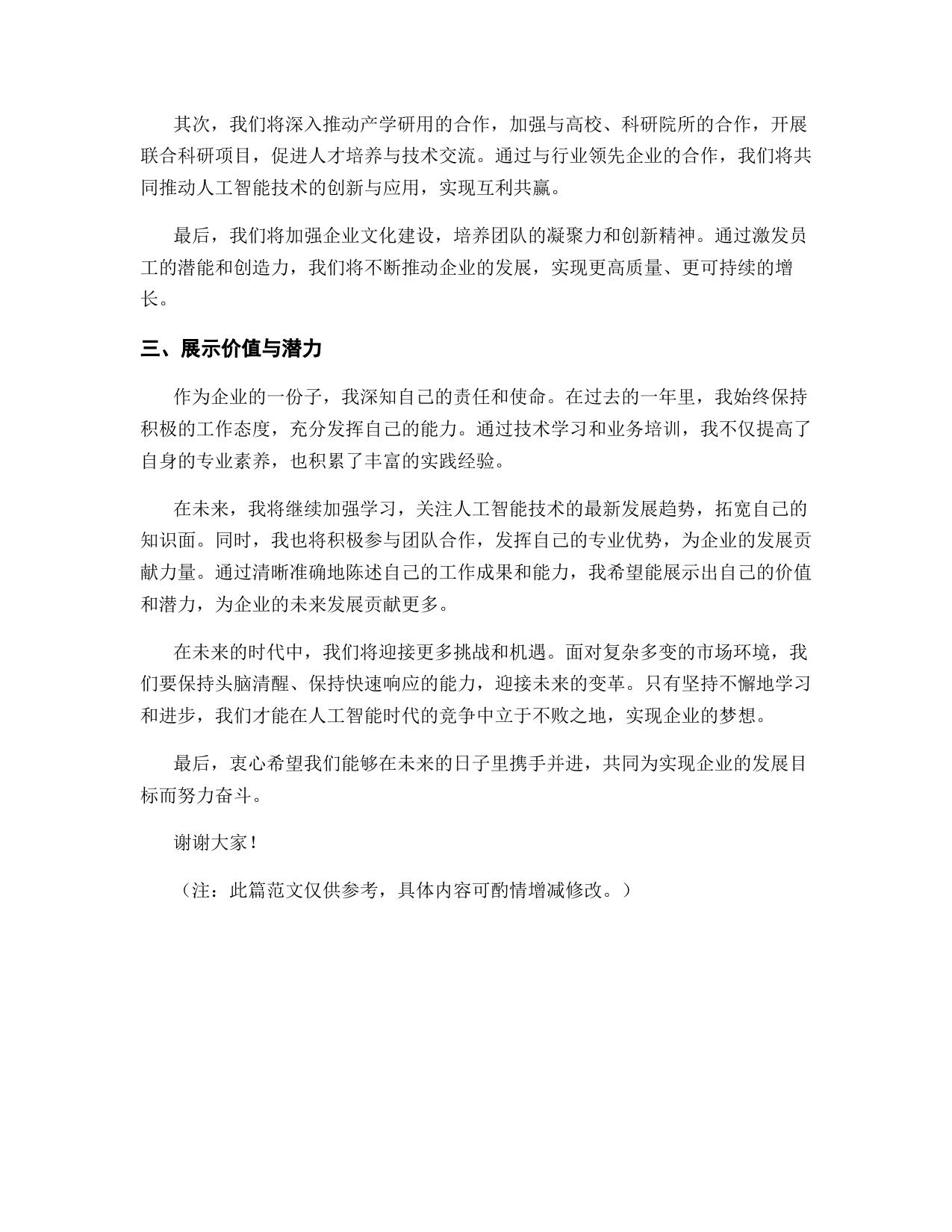 其次，我们将深入推动产学研用的合作，加强与高校、科研院所的合作，开展联合科研项目，促进人才培养与技术交流。通过与行业领先企业的合作，我们将共同推动人工智能技术的创新与应用，实现互利共赢。

最后，我们将加强企业文化建设，培养团队的凝聚力和创新精神。通过激发员工的潜能和创造力，我们将不断推动企业的发展，实现更高质量、更可持续的增长。

三、展示价值与潜力

作为企业的一份子，我深知自己的责任和使命。在过去的一年里，我始终保持积极的工作态度，充分发挥自己的能力。通过技术学习和业务培训，我不仅提高了自身的专业素养，也积累了丰富的实践经验。

在未来，我将继续加强学习，关注人工智能技术的最新发展趋势，拓宽自己的知识面。同时，我也将积极参与团队合作，发挥自己的专业优势，为企业的发展贡献力量。通过清晰准确地陈述自己的工作成果和能力，我希望能展示出自己的价值和潜力，为企业的未来发展贡献更多。

在未来的时代中，我们将迎接更多挑战和机遇。面对复杂多变的市场环境，我们要保持头脑清醒、保持快速响应的能力，迎接未来的变革。只有坚持不懈地学习和进步，我们才能在人工智能时代的竞争中立于不败之地，实现企业的梦想。

最后，衷心希望我们能够在未来的日子里携手并进，共同为实现企业的发展目标而努力奋斗。

谢谢大家！

（注：此篇范文仅供参考，具体内容可酌情增减修改。）